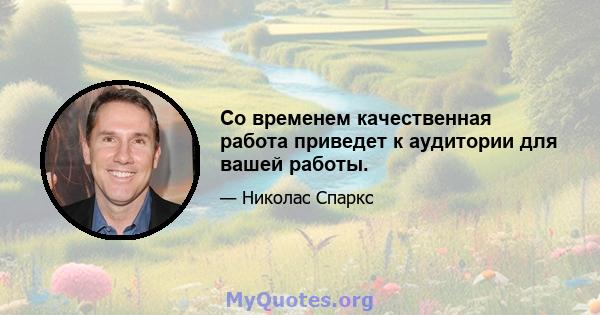 Со временем качественная работа приведет к аудитории для вашей работы.

— Николас Спаркс

MyQuotes.org